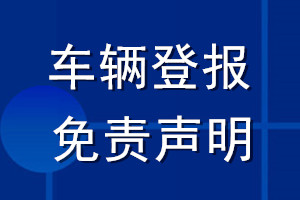 车辆登报
免责声明